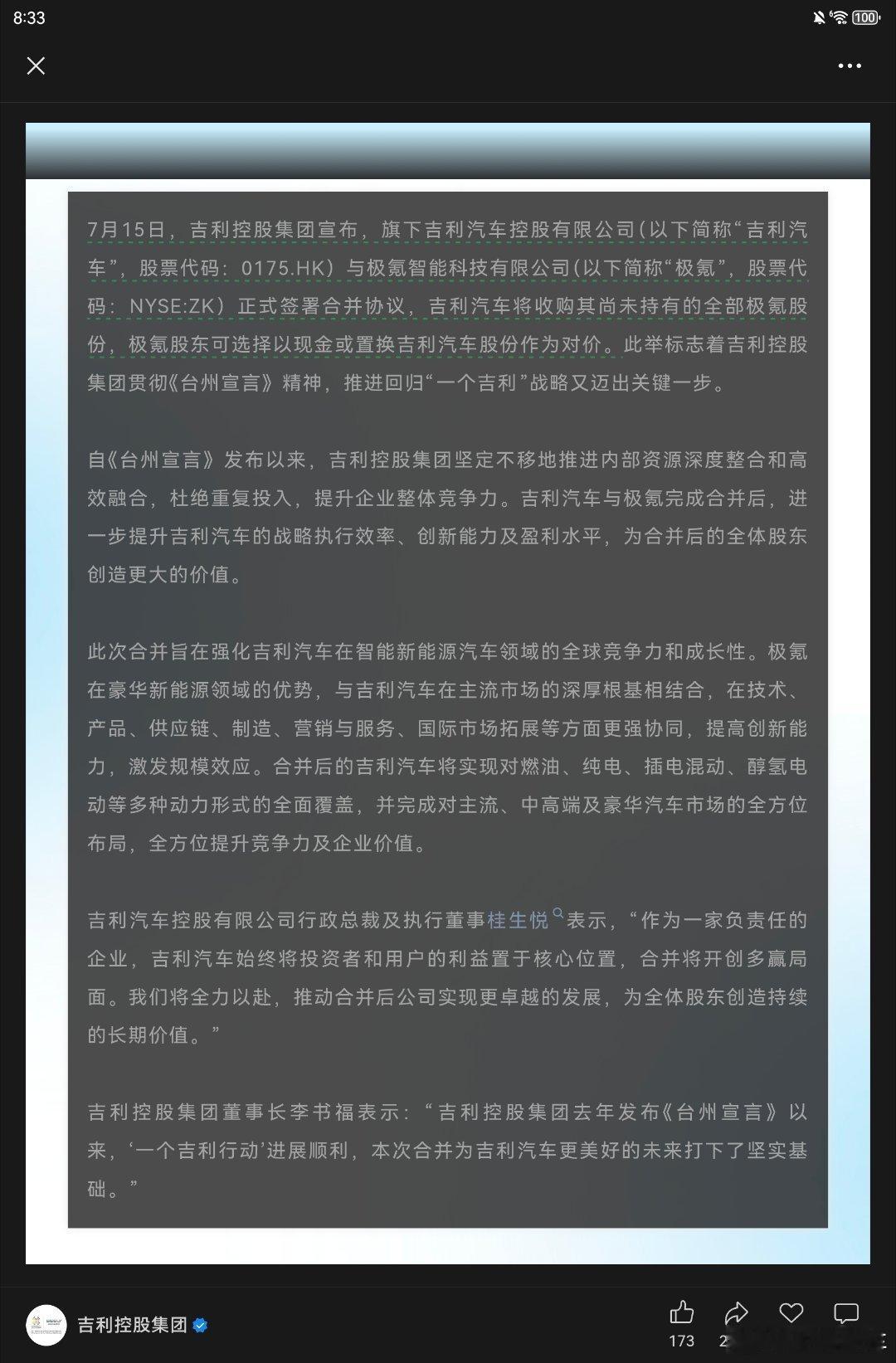 8:33

100

7月15日，吉利控股集团宣布，旗下吉利汽车控股有限公司（以下简称“吉利汽车”，股票代码：0175.HK）与极氪智能科技有限公司（以下简称“极氪”，股票代码：NYSE:ZK）正式签署合并协议，吉利汽车将收购其尚未持有的全部极氪股份，极氪股东可选择以现金或置换吉利汽车股份作为对价。此举标志着吉利控股集团贯彻《台州宣言》精神，推进回归“一个吉利”战略又迈出关键一步。

自《台州宣言》发布以来，吉利控股集团坚定不移地推进内部资源深度整合和高效融合，杜绝重复投入，提升企业整体竞争力。吉利汽车与极氪完成合并后，进一步提升吉利汽车的战略执行效率、创新能力及盈利水平，为合并后的全体股东创造更大的价值。

此次合并旨在强化吉利汽车在智能新能源汽车领域的全球竞争力和成长性。极氪在豪华新能源领域的优势，与吉利汽车在主流市场的深厚根基相结合，在技术、产品、供应链、制造、营销与服务、国际市场拓展等方面更强协同，提高创新能力，激发规模效应。合并后的吉利汽车将实现对燃油、纯电、插电混动、醇氢电动等多种动力形式的全面覆盖，并完成对主流、中高端及豪华汽车市场的全方位布局，全方位提升竞争力及企业价值。

吉利汽车控股有限公司行政总裁及执行董事桂生悦表示，“作为一家负责任的企业，吉利汽车始终将投资者和用户的利益置于核心位置，合并将开创多赢局面。我们将全力以赴，推动合并后公司实现更卓越的发展，为全体股东创造持续的长期价值。”

吉利控股集团董事长李书福表示：“吉利控股集团去年发布《台州宣言》以来，‘一个吉利行动’进展顺利，本次合并为吉利汽车更美好的未来打下了坚实基础。”

吉利控股集团

173 2